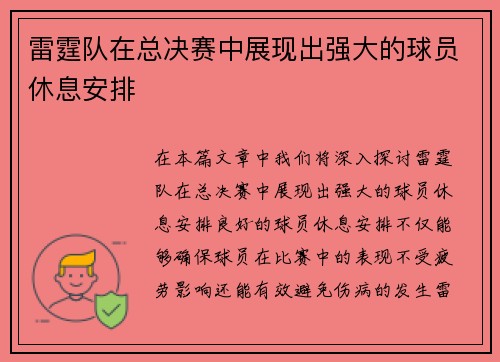 雷霆队在总决赛中展现出强大的球员休息安排

在本篇文章中我们将深入探讨雷霆队在总决赛中展现出强大的球员休息安排良好的球员休息安排不仅能够确保球员在比赛中的表现不受疲劳影响还能有效避免伤病的发生雷